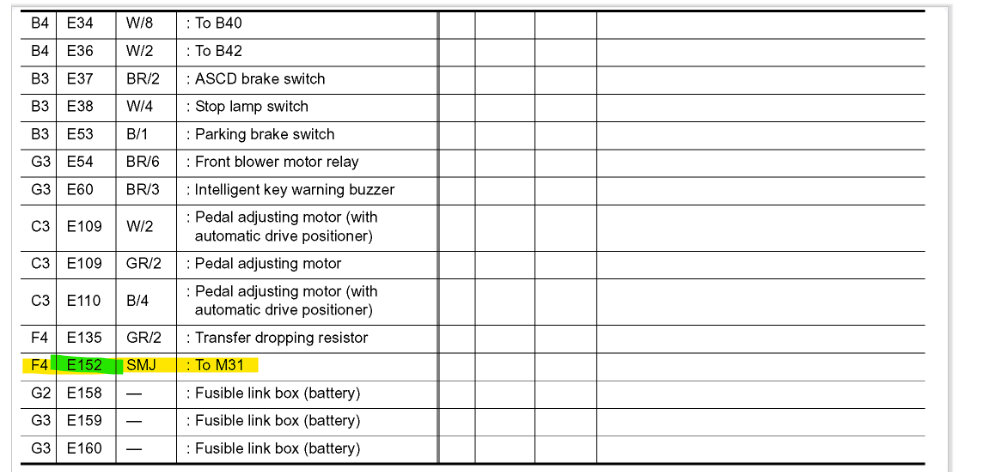 | B4 | E34 | W/8 | : To B40 | | | | |
|---|---|---|---|---|---|---|---|
| B4 | E36 | W/2 | : To B42 | | | | |
| B3 | E37 | BR/2 | : ASCD brake switch | | | | |
| B3 | E38 | W/4 | : Stop lamp switch | | | | |
| B3 | E53 | B/1 | : Parking brake switch | | | | |
| G3 | E54 | BR/6 | : Front blower motor relay | | | | |
| G3 | E60 | BR/3 | : Intelligent key warning buzzer | | | | |
| C3 | E109 | W/2 | : Pedal adjusting motor (with automatic drive positioner) | | | | |
| C3 | E109 | GR/2 | : Pedal adjusting motor | | | | |
| C3 | E110 | B/4 | : Pedal adjusting motor (with automatic drive positioner) | | | | |
| F4 | E135 | GR/2 | : Transfer dropping resistor | | | | |
| F4 | E152 | SMJ | : To M31 | | | | |
| G2 | E158 | — | : Fusible link box (battery) | | | | |
| G3 | E159 | — | : Fusible link box (battery) | | | | |
| G3 | E160 | — | : Fusible link box (battery) | | | | |